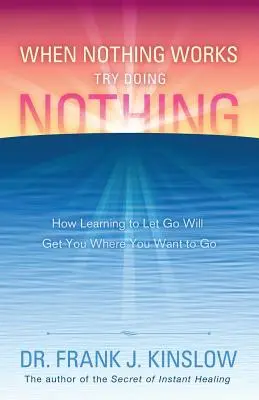 WHEN NOTHING WORKS
TRY DOING
NOTHING

How Learning to Let Go Will
Get You Where You Want to Go

DR. FRANK J. KINSLOW
The author of the Secret of Instant Healing